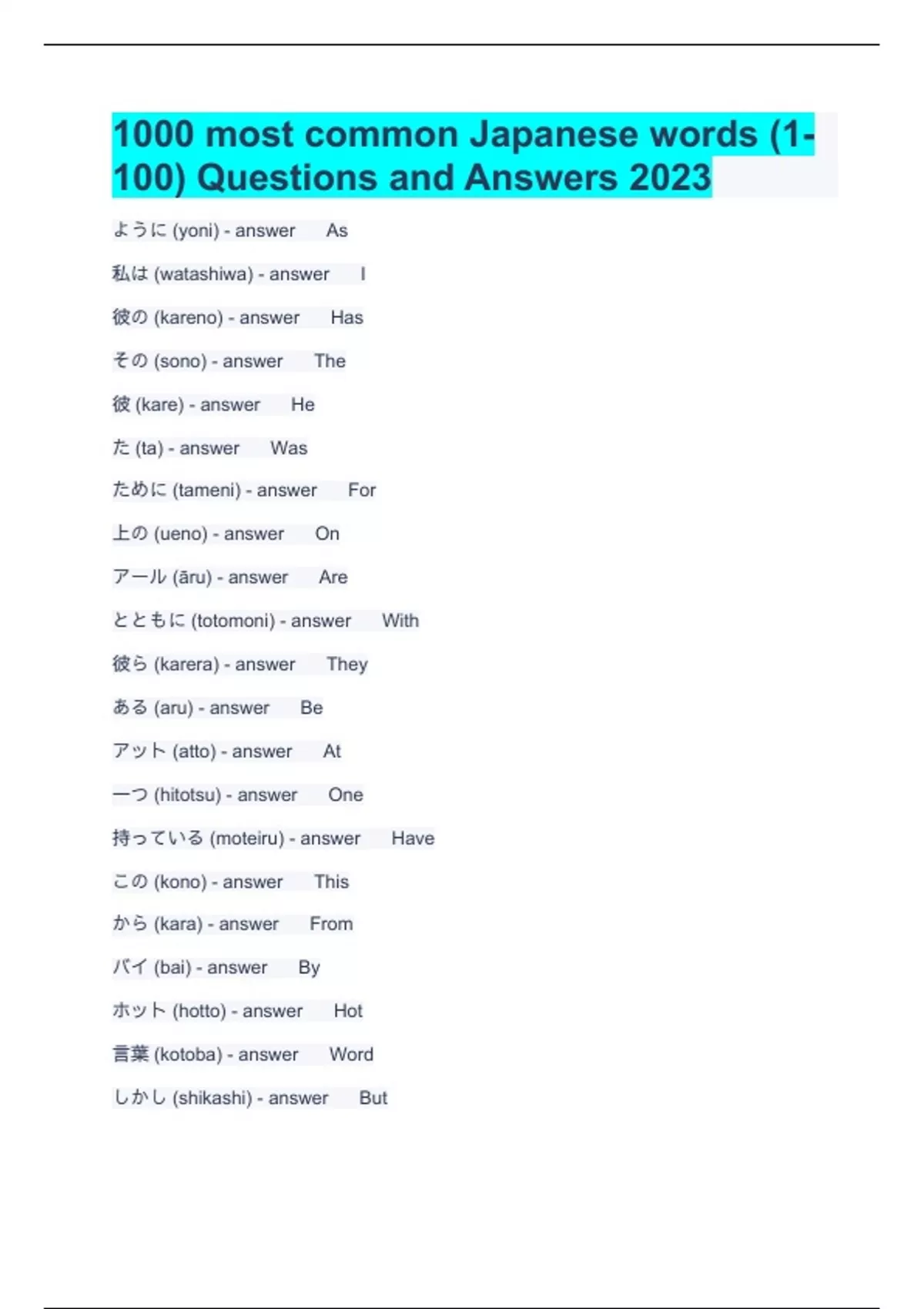 1000 most common Japanese words (1-100) Questions and Answers 2023

ように (yoni) - answer As

私は (watashiwa) - answer I

彼の (kareno) - answer Has

その (sono) - answer The

彼 (kare) - answer He

た (ta) - answer Was

ために (tameni) - answer For

上の (ueno) - answer On

アール (āru) - answer Are

とともに (totomoni) - answer With

彼ら (karera) - answer They

ある (aru) - answer Be

アット (atto) - answer At

一つ (hitotsu) - answer One

持っている (moteiru) - answer Have

この (kono) - answer This

から (kara) - answer From

バイ (bai) - answer By

ホット (hotto) - answer Hot

言葉 (kotoba) - answer Word

しかし (shikashi) - answer But